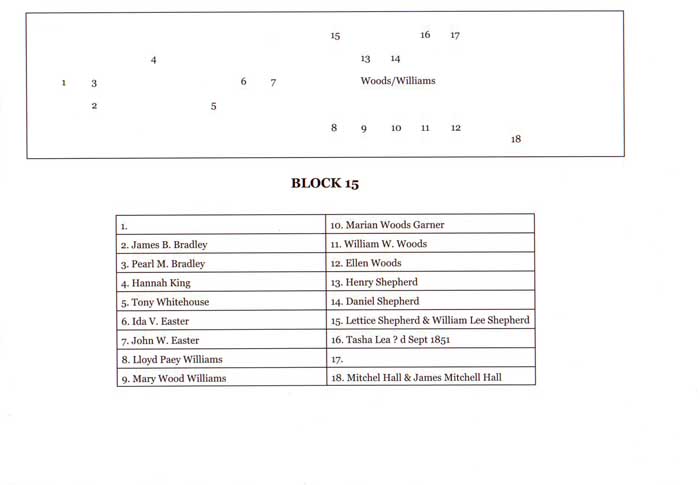 15 16 17

4 13 14

1 3 6 7 Woods/Williams

2 5

8 9 10 11 12

18

BLOCK 15

| 1. | 10. Marian Woods Garner |
|---|---|
| 2. James B. Bradley | 11. William W. Woods |
| 3. Pearl M. Bradley | 12. Ellen Woods |
| 4. Hannah King | 13. Henry Shepherd |
| 5. Tony Whitehouse | 14. Daniel Shepherd |
| 6. Ida V. Easter | 15. Lettice Shepherd & William Lee Shepherd |
| 7. John W. Easter | 16. Tasha Lea ? d Sept 1851 |
| 8. Lloyd Paey Williams | 17. |
| 9. Mary Wood Williams | 18. Mitchel Hall & James Mitchell Hall |